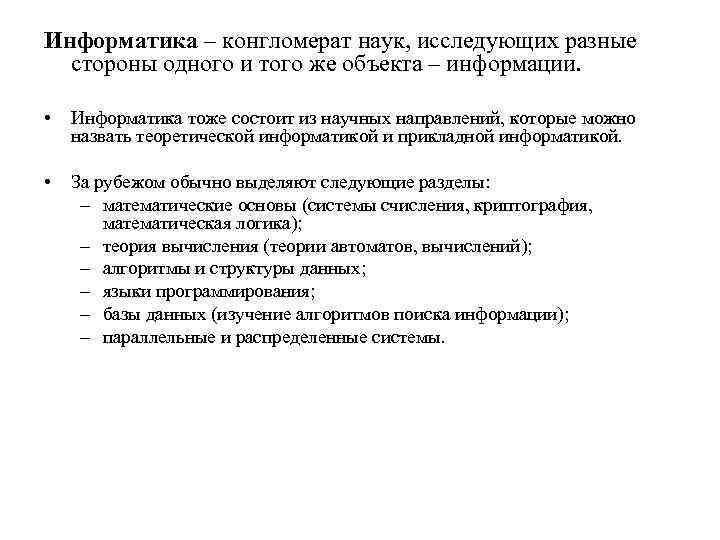 Информатика – конгломерат наук, исследующих разные стороны одного и того же объекта – информации.

• Информатика тоже состоит из научных направлений, которые можно назвать теоретической информатикой и прикладной информатикой.

• За рубежом обычно выделяют следующие разделы:
– математические основы (системы счисления, криптография, математическая логика);
– теория вычисления (теории автоматов, вычислений);
– алгоритмы и структуры данных;
– языки программирования;
– базы данных (изучение алгоритмов поиска информации);
– параллельные и распределенные системы.